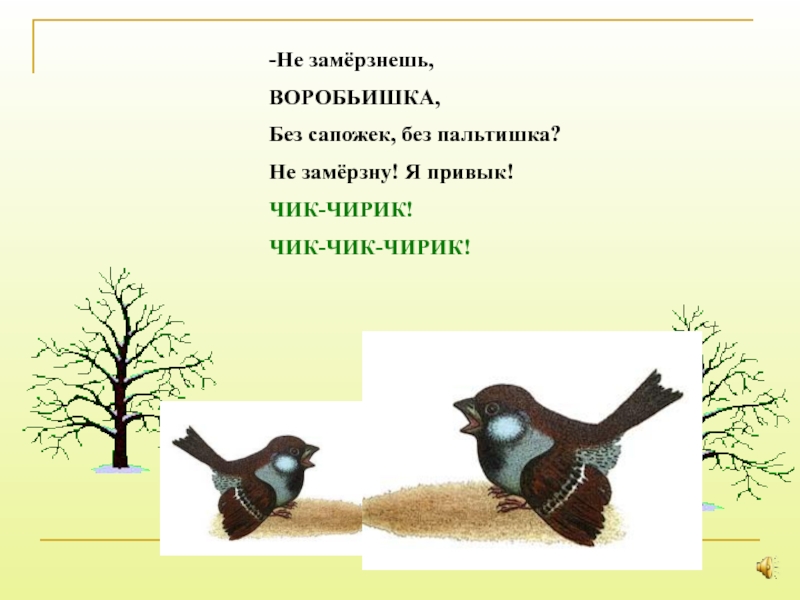 -Не замёрзнешь,

ВОРОБЬИШКА,

Без сапожек, без пальтишка?

Не замёрзну! Я привык!

ЧИК-ЧИРИК!

ЧИК-ЧИК-ЧИРИК!